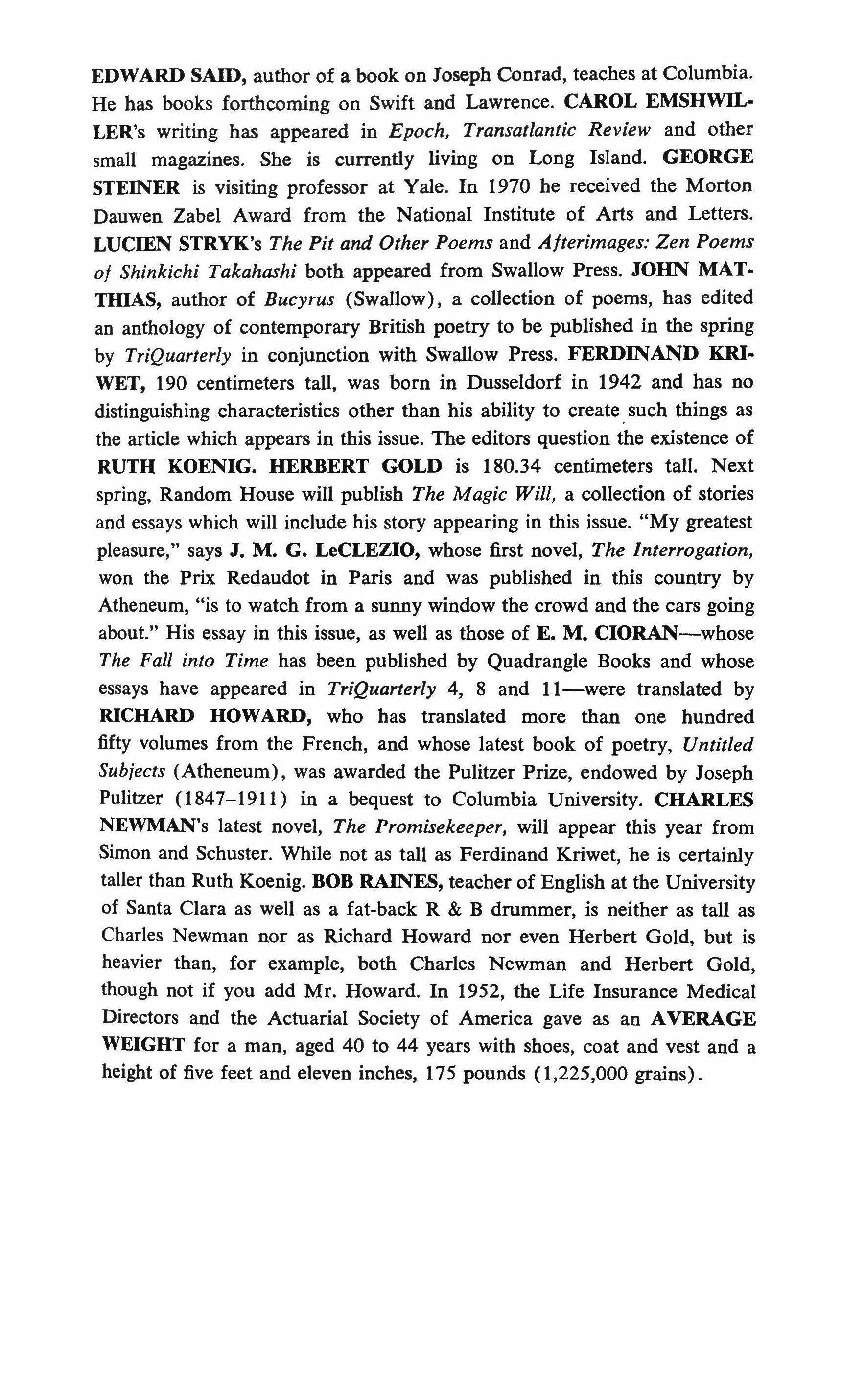 EDWARD SAID, author of a book on Joseph Conrad, teaches at Columbia. He has books forthcoming on Swift and Lawrence. CAROL EMSHWILLER's writing has appeared in Epoch, Transatlantic Review and other small magazines. She is currently living on Long Island. GEORGE STEINER is visiting professor at Yale. In 1970 he received the Morton Dauwen Zabel Award from the National Institute of Arts and Letters. LUCIEN STRYK's The Pit and Other Poems and Afterimages: Zen Poems of Shinkichi Takahashi both appeared from Swallow Press. JOHN MATTHIAS, author of Bucyrus (Swallow), a collection of poems, has edited an anthology of contemporary British poetry to be published in the spring by TriQuarterly in conjunction with Swallow Press. FERDINAND KRIWET, 190 centimeters tall, was born in Dusseldorf in 1942 and has no distinguishing characteristics other than his ability to create such things as the article which appears in this issue. The editors question the existence of RUTH KOENIG. HERBERT GOLD is 180.34 centimeters tall. Next spring, Random House will publish The Magic Will, a collection of stories and essays which will include his story appearing in this issue. "My greatest pleasure," says J. M. G. LeCLEZIO, whose first novel, The Interrogation, won the Prix Redaudot in Paris and was published in this country by Atheneum, "is to watch from a sunny window the crowd and the cars going about." His essay in this issue, as well as those of E. M. CIORAN—whose The Fall into Time has been published by Quadrangle Books and whose essays have appeared in TriQuarterly 4, 8 and 11—were translated by RICHARD HOWARD, who has translated more than one hundred fifty volumes from the French, and whose latest book of poetry, Untitled Subjects (Atheneum), was awarded the Pulitzer Prize, endowed by Joseph Pulitzer (1847–1911) in a bequest to Columbia University. CHARLES NEWMAN's latest novel, The Promisekeeper, will appear this year from Simon and Schuster. While not as tall as Ferdinand Kriwet, he is certainly taller than Ruth Koenig. BOB RAINES, teacher of English at the University of Santa Clara as well as a fat-back R & B drummer, is neither as tall as Charles Newman nor as Richard Howard nor even Herbert Gold, but is heavier than, for example, both Charles Newman and Herbert Gold, though not if you add Mr. Howard. In 1952, the Life Insurance Medical Directors and the Actuarial Society of America gave as an AVERAGE WEIGHT for a man, aged 40 to 44 years with shoes, coat and vest and a height of five feet and eleven inches, 175 pounds (1,225,000 grains).